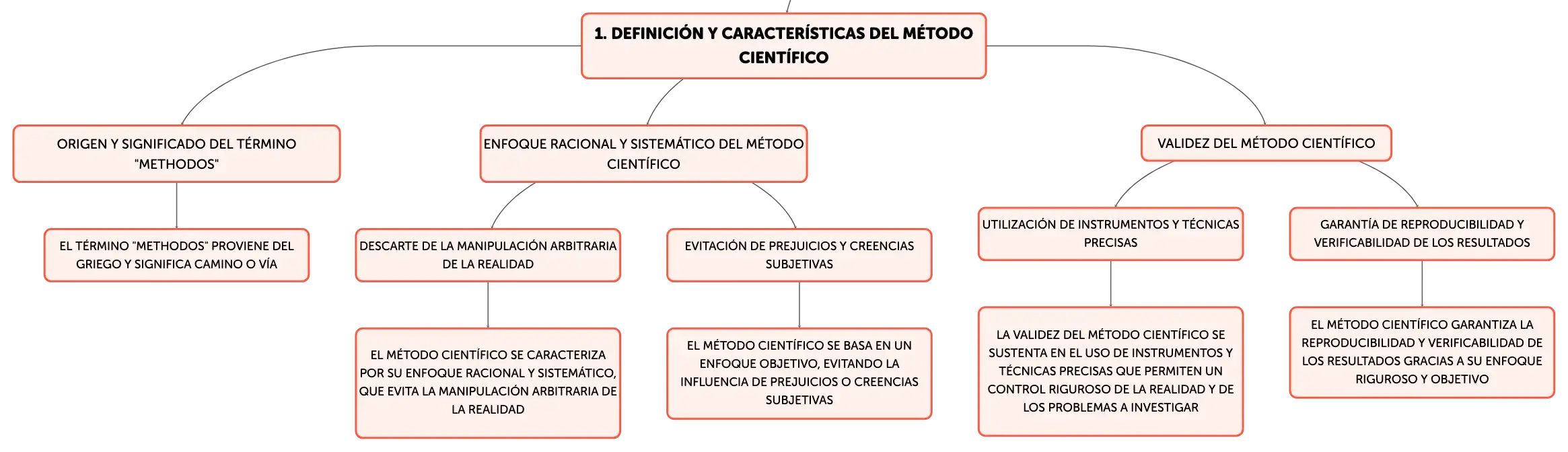 1. DEFINICIÓN Y CARACTERÍSTICAS DEL MÉTODO CIENTÍFICO

ORIGEN Y SIGNIFICADO DEL TÉRMINO "METHODOS"

EL TÉRMINO "METHODOS" PROVIENE DEL GRIEGO Y SIGNIFICA CAMINO O VÍA

ENFOQUE RACIONAL Y SISTEMÁTICO DEL MÉTODO CIENTÍFICO

DESCARTE DE LA MANIPULACIÓN ARBITRARIA DE LA REALIDAD

EL MÉTODO CIENTÍFICO SE CARACTERIZA POR SU ENFOQUE RACIONAL Y SISTEMÁTICO, QUE EVITA LA MANIPULACIÓN ARBITRARIA DE LA REALIDAD

EVITACIÓN DE PREJUICIOS Y CREENCIAS SUBJETIVAS

EL MÉTODO CIENTÍFICO SE BASA EN UN ENFOQUE OBJETIVO, EVITANDO LA INFLUENCIA DE PREJUICIOS O CREENCIAS SUBJETIVAS

VALIDEZ DEL MÉTODO CIENTÍFICO

UTILIZACIÓN DE INSTRUMENTOS Y TÉCNICAS PRECISAS

LA VALIDEZ DEL MÉTODO CIENTÍFICO SE SUSTENTA EN EL USO DE INSTRUMENTOS Y TÉCNICAS PRECISAS QUE PERMITEN UN CONTROL RIGUROSO DE LA REALIDAD Y DE LOS PROBLEMAS A INVESTIGAR

GARANTÍA DE REPRODUCIBILIDAD Y VERIFICABILIDAD DE LOS RESULTADOS

EL MÉTODO CIENTÍFICO GARANTIZA LA REPRODUCIBILIDAD Y VERIFICABILIDAD DE LOS RESULTADOS GRACIAS A SU ENFOQUE RIGUROSO Y OBJETIVO